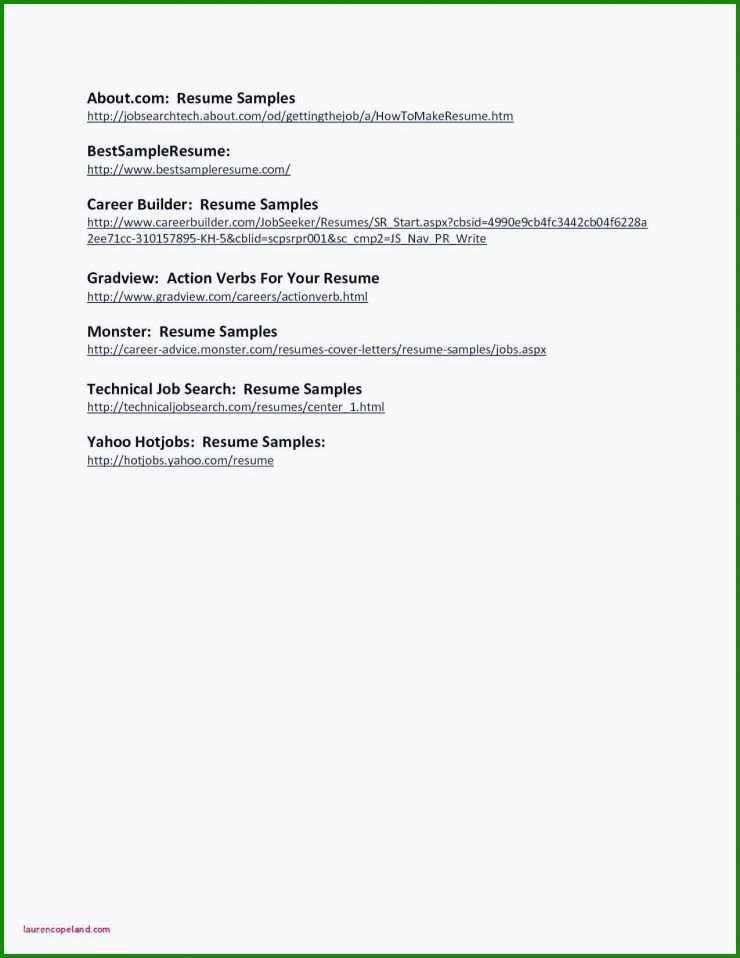 About.com: Resume Samples
http://jobsearchtech.about.com/od/gettingthejob/a/HowToMakeResume.htm

BestSampleResume:
http://www.bestsampleresume.com/

Career Builder: Resume Samples
http://www.careerbuilder.com/JobSeeker/Resumes/SR_Start.aspx?cbsid=4990e9cb4fc3442cb04f6228a2ee71cc-310157895-KH-5&cblid=scpsrpr001&sc_cmp2=JS_Nav_PR_Write

Gradview: Action Verbs For Your Resume
http://www.gradview.com/careers/actionverb.html

Monster: Resume Samples
http://career-advice.monster.com/resumes-cover-letters/resume-samples/jobs.aspx

Technical Job Search: Resume Samples
http://technicaljobsearch.com/resumes/center_1.html

Yahoo Hotjobs: Resume Samples:
http://hotjobs.yahoo.com/resume

laurencopeland.com